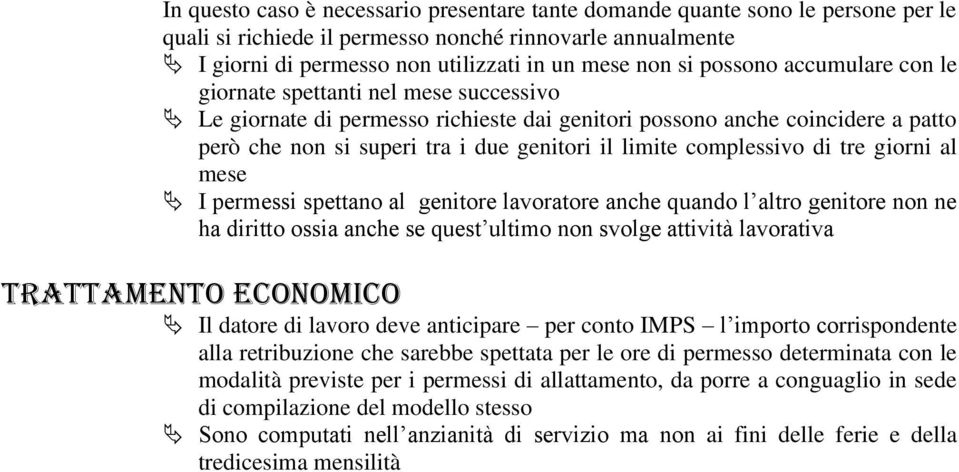 In questo caso è necessario presentare tante domande quante sono le persone per le quali si richiede il permesso nonché rinnovarle annualmente

I giorni di permesso non utilizzati in un mese non si possono accumulare con le giornate spettanti nel mese successivo

Le giornate di permesso richieste dai genitori possono anche coincidere a patto però che non si superi tra i due genitori il limite complessivo di tre giorni al mese

I permessi spettano al genitore lavoratore anche quando l'altro genitore non ne ha diritto ossia anche se quest'ultimo non svolge attività lavorativa

TRATTAMENTO ECONOMICO

Il datore di lavoro deve anticipare – per conto IMPS – l'importo corrispondente alla retribuzione che sarebbe spettata per le ore di permesso determinata con le modalità previste per i permessi di allattamento, da porre a conguaglio in sede di compilazione del modello stesso

Sono computati nell'anzianità di servizio ma non ai fini delle ferie e della tredicesima mensilità